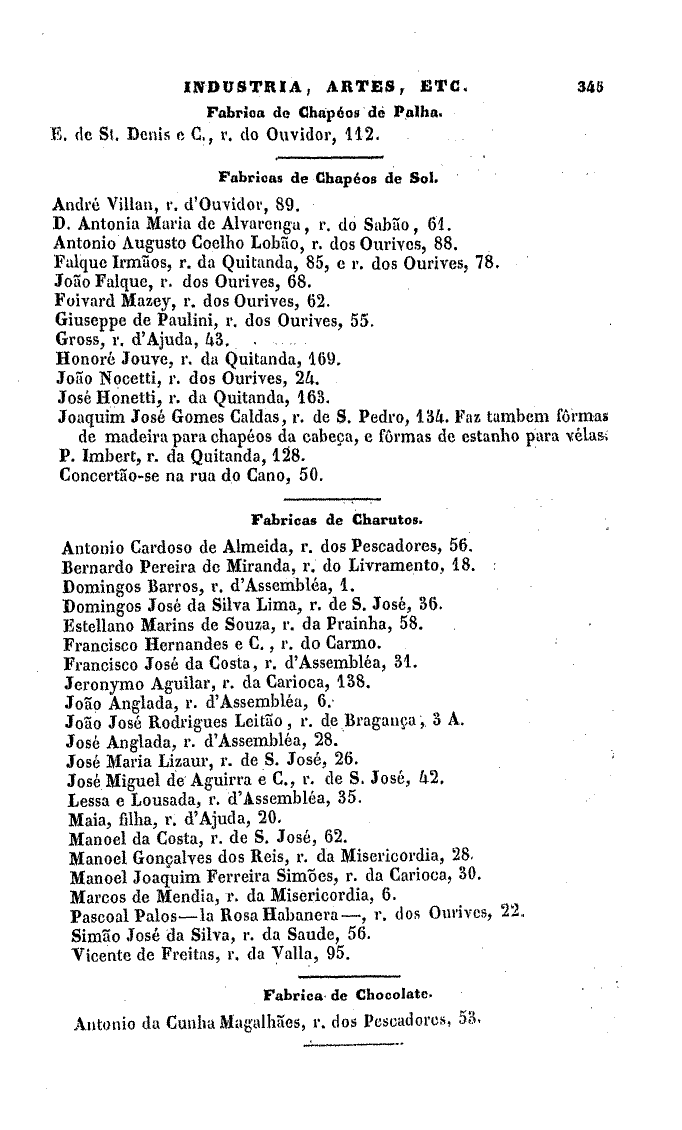 INDUSTRIA, ARTES, ETC. 345

Fabrica de Chapéos de Palha.

E. de St. Denis e C., r. do Ouvidor, 112.

Fabricas de Chapéos de Sol.

André Villan, r. d'Ouvidor, 89.
D. Antonia Maria de Alvarenga, r. do Sabão, 61.
Antonio Augusto Coelho Lobão, r. dos Ourives, 88.
Falque Irmãos, r. da Quitanda, 85, e r. dos Ourives, 78.
João Falque, r. dos Ourives, 68.
Foivard Mazey, r. dos Ourives, 62.
Giuseppe de Paulini, r. dos Ourives, 55.
Gross, r. d'Ajuda, 43.
Honoré Jouve, r. da Quitanda, 169.
João Nocetti, r. dos Ourives, 24.
José Honetti, r. da Quitanda, 163.
Joaquim José Gomes Caldas, r. de S. Pedro, 134. Faz tambem fôrmas de madeira para chapéos da cabeça, e fôrmas de estanho para vélas.
P. Imbert, r. da Quitanda, 128.
Concertão-se na rua do Cano, 50.

Fabricas de Charutos.

Antonio Cardoso de Almeida, r. dos Pescadores, 56.
Bernardo Pereira de Miranda, r. do Livramento, 18.
Domingos Barros, r. d'Assembléa, 1.
Domingos José da Silva Lima, r. de S. José, 36.
Estellano Marins de Souza, r. da Prainha, 58.
Francisco Hernandes e C., r. do Carmo.
Francisco José da Costa, r. d'Assembléa, 31.
Jeronymo Aguilar, r. da Carioca, 138.
João Anglada, r. d'Assembléa, 6.
João José Rodrigues Leitão, r. de Bragança, 3 A.
José Anglada, r. d'Assembléa, 28.
José Maria Lizaur, r. de S. José, 26.
José Miguel de Aguirra e C., r. de S. José, 42.
Lessa e Lousada, r. d'Assembléa, 35.
Maia, filha, r. d'Ajuda, 20.
Manoel da Costa, r. de S. José, 62.
Manoel Gonçalves dos Reis, r. da Misericordia, 28.
Manoel Joaquim Ferreira Simões, r. da Carioca, 30.
Marcos de Mendia, r. da Misericordia, 6.
Pascoal Palos—la Rosa Habanera—, r. dos Ourives, 22.
Simão José da Silva, r. da Saude, 56.
Vicente de Freitas, r. da Valla, 95.

Fabrica de Chocolate.

Antonio da Cunha Magalhães, r. dos Pescadores, 53.